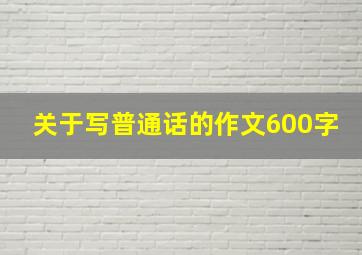 关于写普通话的作文600字